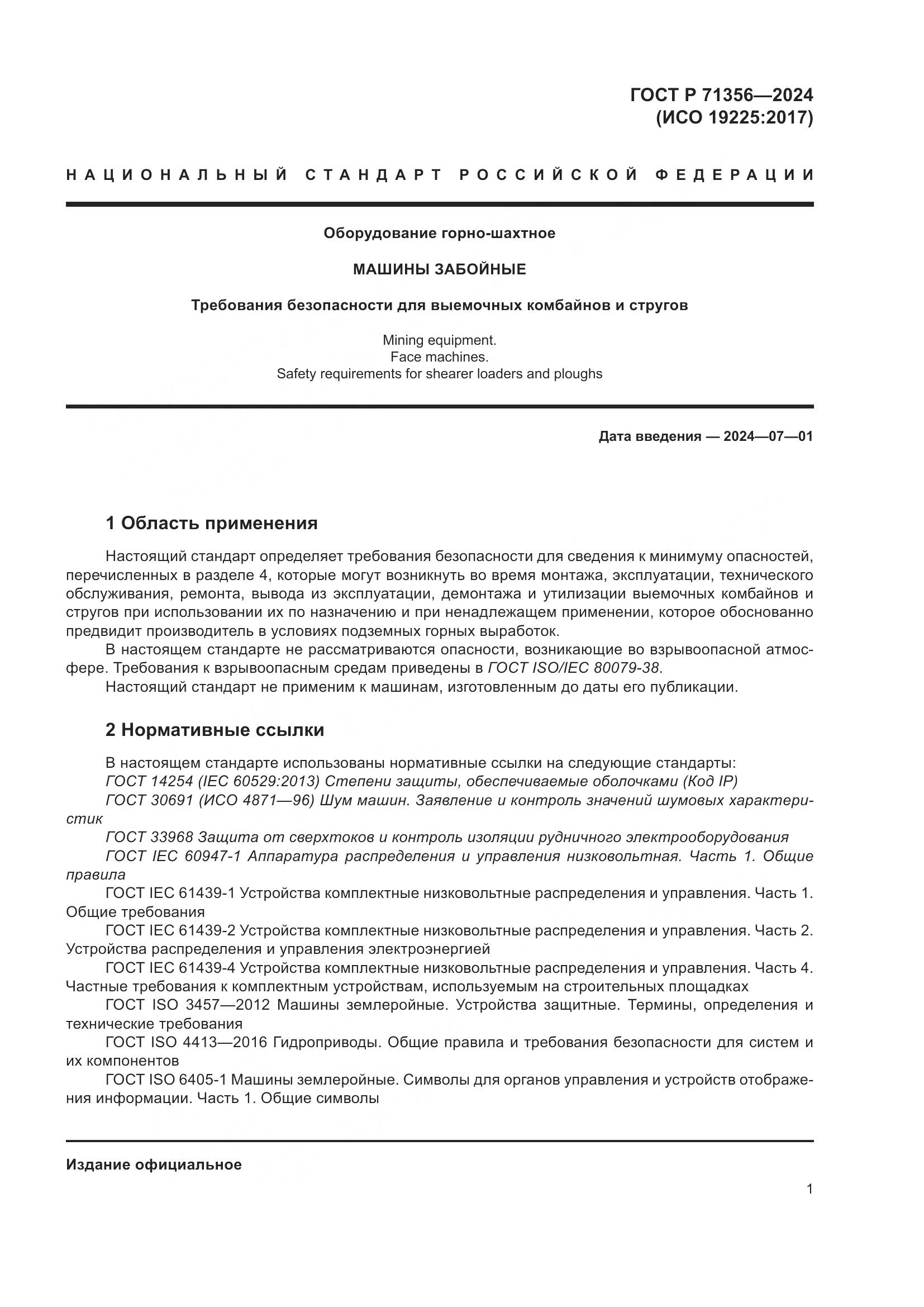 ГОСТ Р 71356—2024
(ИСО 19225:2017)

НАЦИОНАЛЬНЫЙ СТАНДАРТ РОССИЙСКОЙ ФЕДЕРАЦИИ

Оборудование горно-шахтное

МАШИНЫ ЗАБОЙНЫЕ

Требования безопасности для выемочных комбайнов и стругов

Mining equipment.
Face machines.
Safety requirements for shearer loaders and ploughs

Дата введения — 2024—07—01

1 Область применения

Настоящий стандарт определяет требования безопасности для сведения к минимуму опасностей, перечисленных в разделе 4, которые могут возникнуть во время монтажа, эксплуатации, технического обслуживания, ремонта, вывода из эксплуатации, демонтажа и утилизации выемочных комбайнов и стругов при использовании их по назначению и при ненадлежащем применении, которое обоснованно предвидит производитель в условиях подземных горных выработок.

В настоящем стандарте не рассматриваются опасности, возникающие во взрывоопасной атмосфере. Требования к взрывоопасным средам приведены в ГОСТ ISO/IEC 80079-38.

Настоящий стандарт не применим к машинам, изготовленным до даты его публикации.

2 Нормативные ссылки

В настоящем стандарте использованы нормативные ссылки на следующие стандарты:

ГОСТ 14254 (IEC 60529:2013) Степени защиты, обеспечиваемые оболочками (Код IP)

ГОСТ 30691 (ИСО 4871—96) Шум машин. Заявление и контроль значений шумовых характеристик

ГОСТ 33968 Защита от сверхтоков и контроль изоляции рудничного электрооборудования

ГОСТ IEC 60947-1 Аппаратура распределения и управления низковольтная. Часть 1. Общие правила

ГОСТ IEC 61439-1 Устройства комплектные низковольтные распределения и управления. Часть 1. Общие требования

ГОСТ IEC 61439-2 Устройства комплектные низковольтные распределения и управления. Часть 2. Устройства распределения и управления электроэнергией

ГОСТ IEC 61439-4 Устройства комплектные низковольтные распределения и управления. Часть 4. Частные требования к комплектным устройствам, используемым на строительных площадках

ГОСТ ISO 3457—2012 Машины землеройные. Устройства защитные. Термины, определения и технические требования

ГОСТ ISO 4413—2016 Гидроприводы. Общие правила и требования безопасности для систем и их компонентов

ГОСТ ISO 6405-1 Машины землеройные. Символы для органов управления и устройств отображения информации. Часть 1. Общие символы

Издание официальное

1